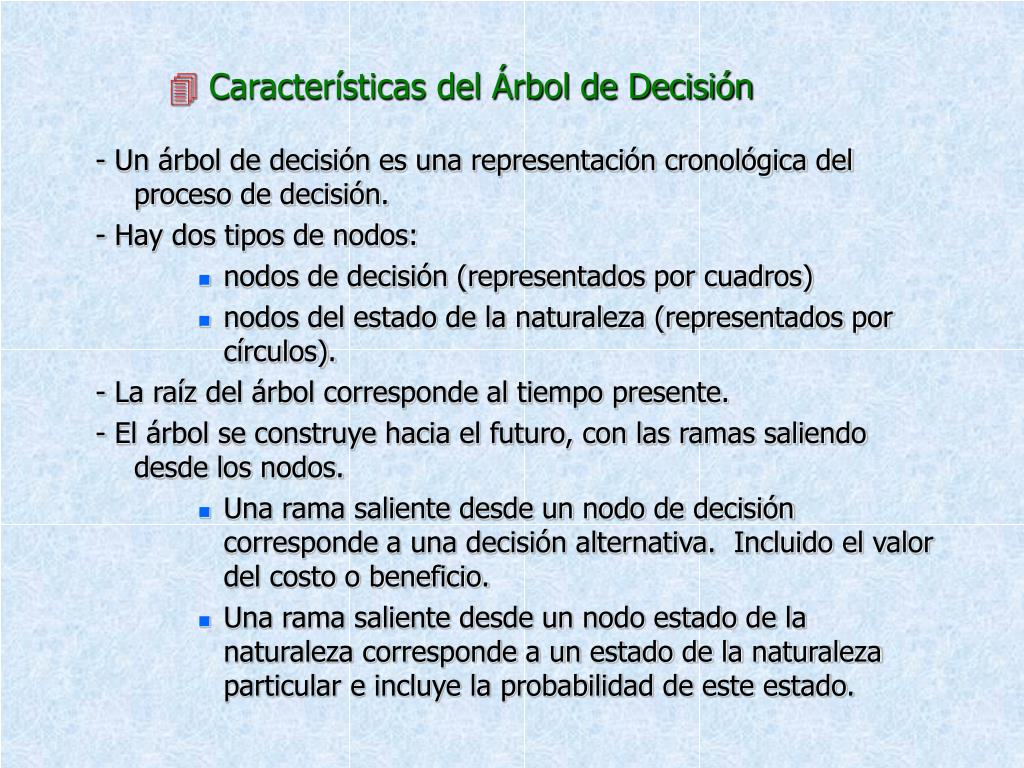 Características del Árbol de Decisión

- Un árbol de decisión es una representación cronológica del proceso de decisión.

- Hay dos tipos de nodos:

- nodos de decisión (representados por cuadros)
- nodos del estado de la naturaleza (representados por círculos).

- La raíz del árbol corresponde al tiempo presente.

- El árbol se construye hacia el futuro, con las ramas saliendo desde los nodos.

- Una rama saliente desde un nodo de decisión corresponde a una decisión alternativa.  Incluido el valor del costo o beneficio.
- Una rama saliente desde un nodo estado de la naturaleza corresponde a un estado de la naturaleza particular e incluye la probabilidad de este estado.